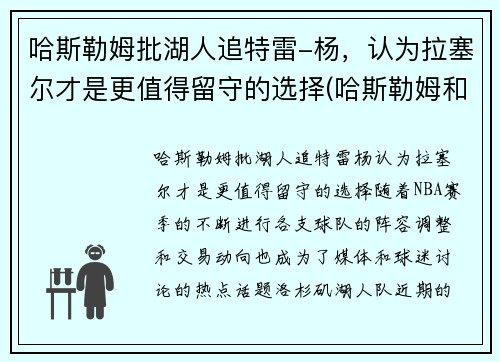 哈斯勒姆批湖人追特雷-杨，认为拉塞尔才是更值得留守的选择(哈斯勒姆和

哈斯勒姆批湖人追特雷杨认为拉塞尔才是更值得留守的选择随着NBA赛季的不断进行各支球队的阵容调整和交易动向也成为了媒体和球迷讨论的热点话题洛杉矶湖人队近期的